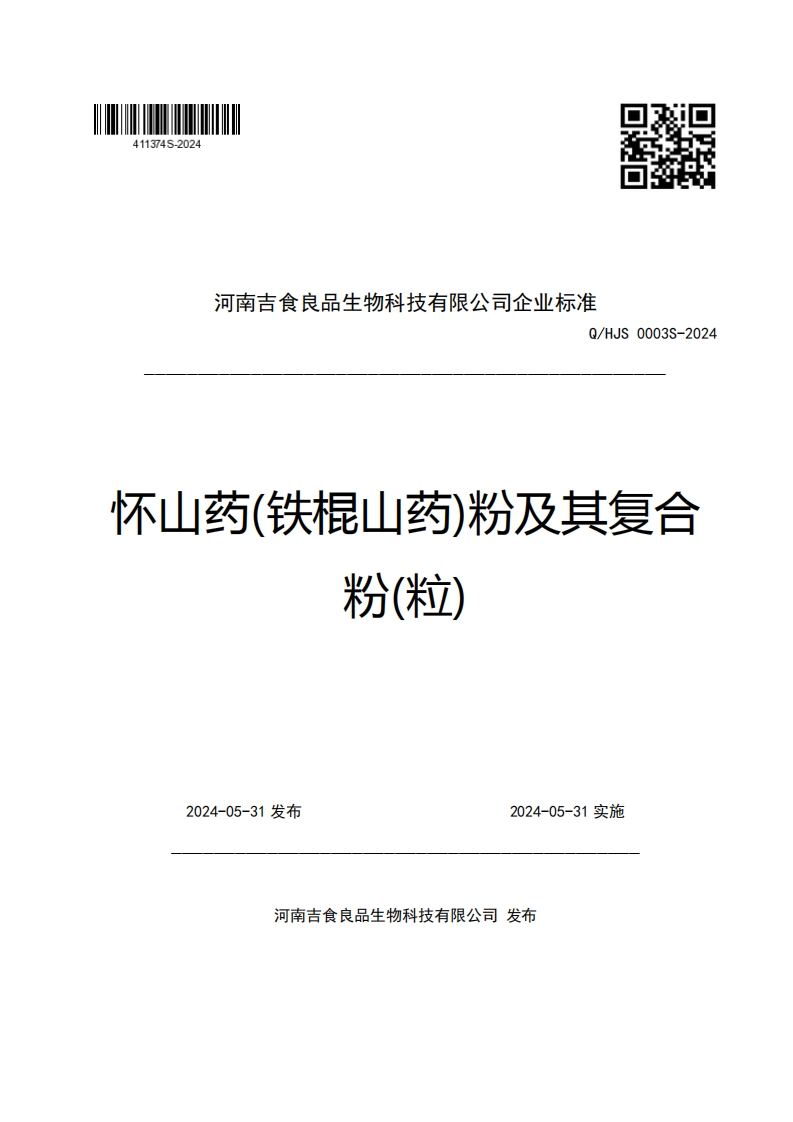 411374S-2024

河南吉食良品生物科技有限公司企业标准

Q/HJS 0003S-2024

怀山药(铁棍山药)粉及其复合粉(粒)

2024-05-31 发布

2024-05-31 实施

河南吉食良品生物科技有限公司 发布